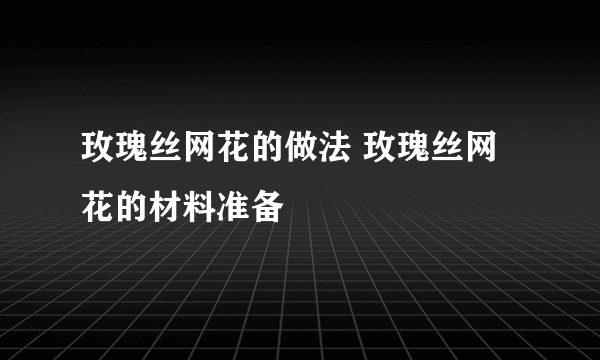 玫瑰丝网花的做法 玫瑰丝网花的材料准备